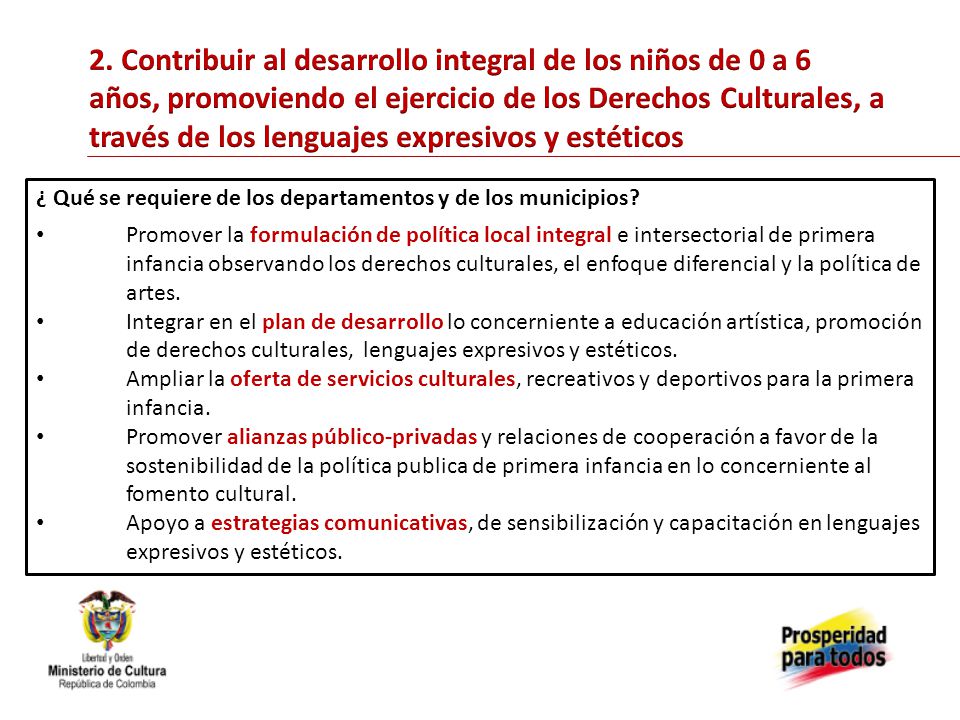 2. Contribuir al desarrollo integral de los niños de 0 a 6 años, promoviendo el ejercicio de los Derechos Culturales, a través de los lenguajes expresivos y estéticos

¿ Qué se requiere de los departamentos y de los municipios?

• Promover la formulación de política local integral e intersectorial de primera infancia observando los derechos culturales, el enfoque diferencial y la política de artes.
• Integrar en el plan de desarrollo lo concerniente a educación artística, promoción de derechos culturales, lenguajes expresivos y estéticos.
• Ampliar la oferta de servicios culturales, recreativos y deportivos para la primera infancia.
• Promover alianzas público-privadas y relaciones de cooperación a favor de la sostenibilidad de la política publica de primera infancia en lo concerniente al fomento cultural.
• Apoyo a estrategias comunicativas, de sensibilización y capacitación en lenguajes expresivos y estéticos.

Libertad y Orden
Ministerio de Cultura
República de Colombia

Prosperidad para todos